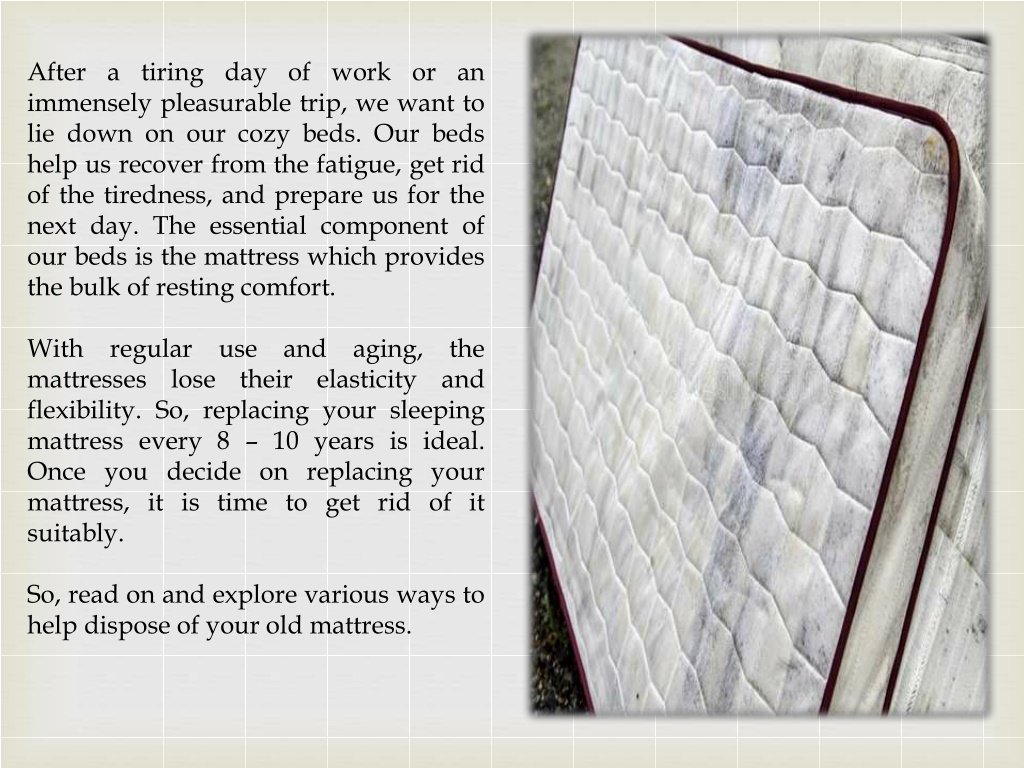 After a tiring day of work or an immensely pleasurable trip, we want to lie down on our cozy beds. Our beds help us recover from the fatigue, get rid of the tiredness, and prepare us for the next day. The essential component of our beds is the mattress which provides the bulk of resting comfort.

With regular use and aging, the mattresses lose their elasticity and flexibility. So, replacing your sleeping mattress every 8 – 10 years is ideal. Once you decide on replacing your mattress, it is time to get rid of it suitably.

So, read on and explore various ways to help dispose of your old mattress.